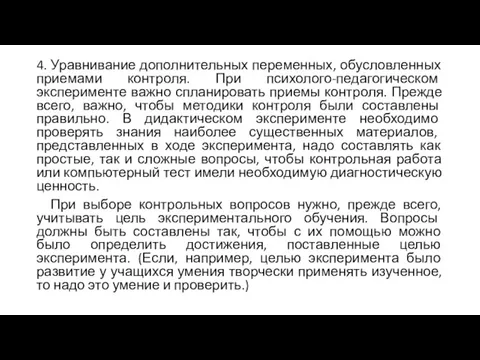 4. Уравнивание дополнительных переменных, обусловленных приемами контроля. При психолого-педагогическом эксперименте важно спланировать приемы контроля. Прежде всего, важно, чтобы методики контроля были составлены правильно. В дидактическом эксперименте необходимо проверять знания наиболее существенных материалов, представленных в ходе эксперимента, надо составлять как простые, так и сложные вопросы, чтобы контрольная работа или компьютерный тест имели необходимую диагностическую ценность.

При выборе контрольных вопросов нужно, прежде всего, учитывать цель экспериментального обучения. Вопросы должны быть составлены так, чтобы с их помощью можно было определить достижения, поставленные целью эксперимента. (Если, например, целью эксперимента было развитие у учащихся умения творчески применять изученное, то надо это умение и проверить.)